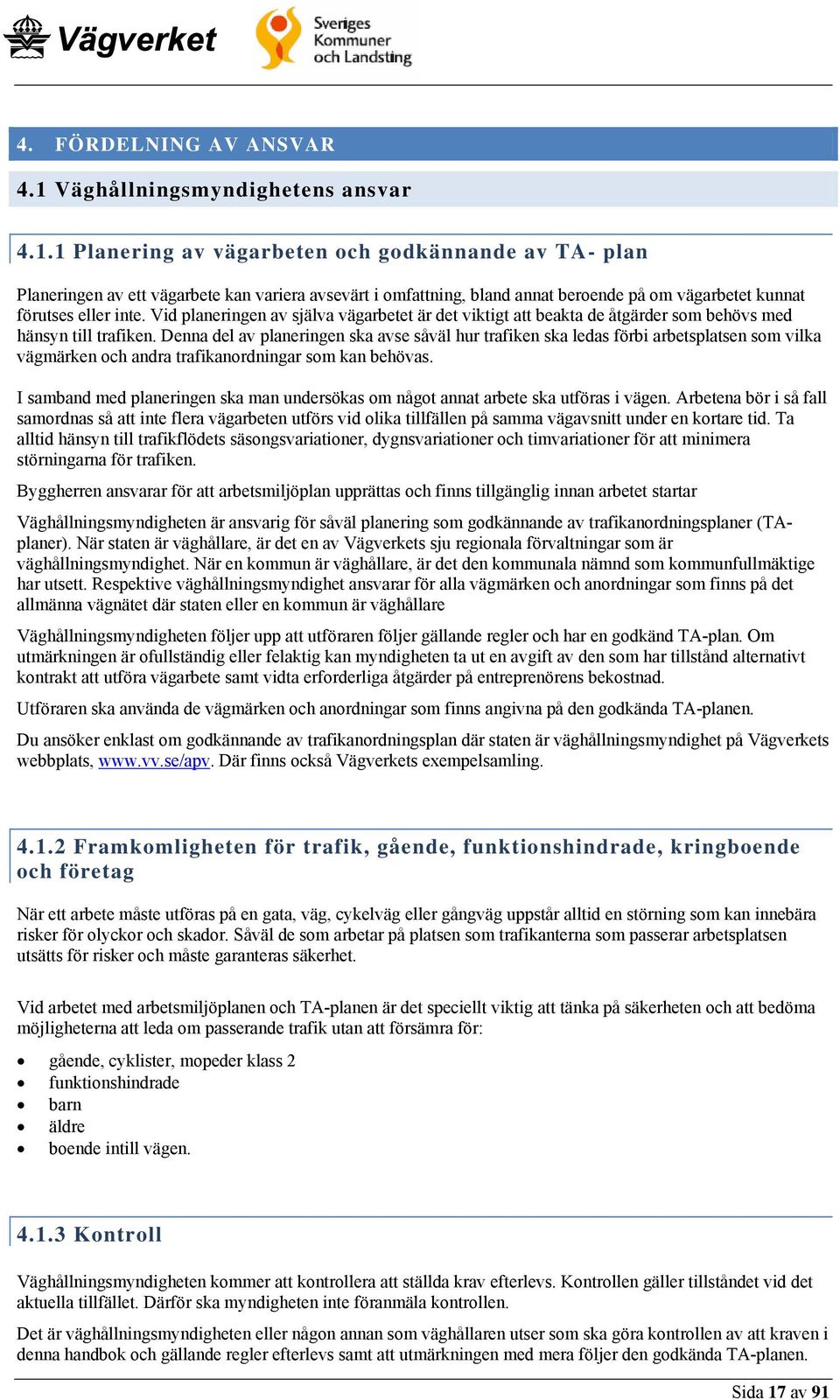 Vägverket

Sveriges Kommuner och Landsting

4. FÖRDELNING AV ANSVAR

4.1 Väghållningsmyndighetens ansvar

4.1.1 Planering av vägarbeten och godkännande av TA- plan

Planeringen av ett vägarbete kan variera avsevärt i omfattning, bland annat beroende på om vägarbetet kunnat förutses eller inte. Vid planeringen av själva vägarbetet är det viktigt att beakta de åtgärder som behövs med hänsyn till trafiken. Denna del av planeringen ska avse såväl hur trafiken ska ledas förbi arbetsplatsen som vilka vägmärken och andra trafikanordningar som kan behövas.

I samband med planeringen ska man undersökas om något annat arbete ska utföras i vägen. Arbetena bör i så fall samordnas så att inte flera vägarbeten utförs vid olika tillfällen på samma vägavsnitt under en kortare tid. Ta alltid hänsyn till trafikflödets säsongsvariationer, dygnsvariationer och timvariationer för att minimera störningarna för trafiken.

Byggherren ansvarar för att arbetsmiljöplan upprättas och finns tillgänglig innan arbetet startar

Väghållningsmyndigheten är ansvarig för såväl planering som godkännande av trafikanordningsplaner (TA-planer). När staten är väghållare, är det en av Vägverkets sju regionala förvaltningar som är väghållningsmyndighet. När en kommun är väghållare, är det den kommunala nämnd som kommunfullmäktige har utsett. Respektive väghållningsmyndighet ansvarar för alla vägmärken och anordningar som finns på det allmänna vägnätet där staten eller en kommun är väghållare

Väghållningsmyndigheten följer upp att utföraren följer gällande regler och har en godkänd TA-plan. Om utmärkningen är ofullständig eller felaktig kan myndigheten ta ut en avgift av den som har tillstånd alternativt kontrakt att utföra vägarbete samt vidta erforderliga åtgärder på entreprenörens bekostnad.

Utföraren ska använda de vägmärken och anordningar som finns angivna på den godkända TA-planen.

Du ansöker enklast om godkännande av trafikanordningsplan där staten är väghållningsmyndighet på Vägverkets webbplats, www.vv.se/apv. Där finns också Vägverkets exempelsamling.

4.1.2 Framkomligheten för trafik, gående, funktionshindrade, kringboende och företag

När ett arbete måste utföras på en gata, väg, cykelväg eller gångväg uppstår alltid en störning som kan innebära risker för olyckor och skador. Såväl de som arbetar på platsen som trafikanterna som passerar arbetsplatsen utsätts för risker och måste garanteras säkerhet.

Vid arbetet med arbetsmiljöplanen och TA-planen är det speciellt viktig att tänka på säkerheten och att bedöma möjligheterna att leda om passerande trafik utan att försämra för:

• gående, cyklister, mopeder klass 2
• funktionshindrade
• barn
• äldre
• boende intill vägen.

4.1.3 Kontroll

Väghållningsmyndigheten kommer att kontrollera att ställda krav efterlevs. Kontrollen gäller tillståndet vid det aktuella tillfället. Därför ska myndigheten inte föranmäla kontrollen.

Det är väghållningsmyndigheten eller någon annan som väghållaren utser som ska göra kontrollen av att kraven i denna handbok och gällande regler efterlevs samt att utmärkningen med mera följer den godkända TA-planen.

Sida 17 av 91